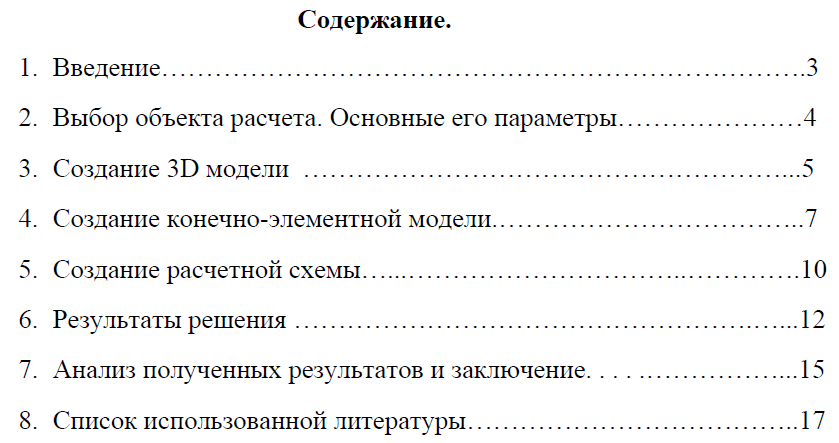 Содержание.

1. Введение 3

2. Выбор объекта расчета. Основные его параметры 4

3. Создание 3D модели 5

4. Создание конечно-элементной модели 7

5. Создание расчетной схемы 10

6. Результаты решения 12

7. Анализ полученных результатов и заключение 15

8. Список использованной литературы 17